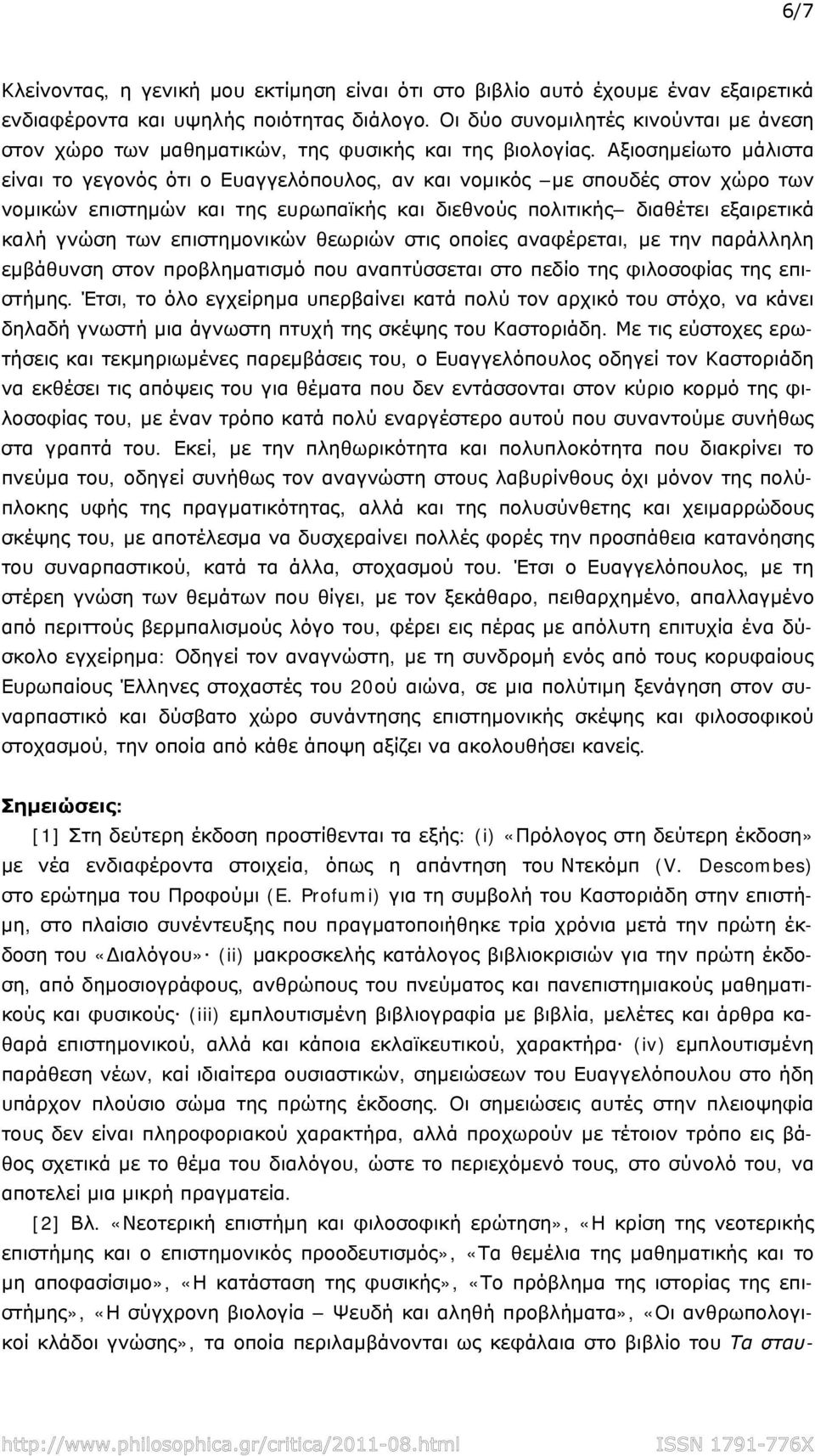 6/7

Κλείνοντας, η γενική μου εκτίμηση είναι ότι στο βιβλίο αυτό έχουμε έναν εξαιρετικά ενδιαφέροντα και υψηλής ποιότητας διάλογο. Οι δύο συνομιλητές κινούνται με άνεση στον χώρο των μαθηματικών, της φυσικής και της βιολογίας. Αξιοσημείωτο μάλιστα είναι το γεγονός ότι ο Ευαγγελόπουλος, αν και νομικός –με σπουδές στον χώρο των νομικών επιστημών και της ευρωπαϊκής και διεθνούς πολιτικής– διαθέτει εξαιρετικά καλή γνώση των επιστημονικών θεωριών στις οποίες αναφέρεται, με την παράλληλη εμβάθυνση στον προβληματισμό που αναπτύσσεται στο πεδίο της φιλοσοφίας της επιστήμης. Έτσι, το όλο εγχείρημα υπερβαίνει κατά πολύ τον αρχικό του στόχο, να κάνει δηλαδή γνωστή μια άγνωστη πτυχή της σκέψης του Καστοριάδη. Με τις εύστοχες ερωτήσεις και τεκμηριωμένες παρεμβάσεις του, ο Ευαγγελόπουλος οδηγεί τον Καστοριάδη να εκθέσει τις απόψεις του για θέματα που δεν εντάσσονται στον κύριο κορμό της φιλοσοφίας του, με έναν τρόπο κατά πολύ εναργέστερο αυτού που συναντούμε συνήθως στα γραπτά του. Εκεί, με την πληθωρικότητα και πολυπλοκότητα που διακρίνει το πνεύμα του, οδηγεί συνήθως τον αναγνώστη στους λαβυρίνθους όχι μόνον της πολύπλοκης υφής της πραγματικότητας, αλλά και της πολυσύνθετης και χειμαρρώδους σκέψης του, με αποτέλεσμα να δυσχεραίνει πολλές φορές την προσπάθεια κατανόησης του συναρπαστικού, κατά τα άλλα, στοχασμού του. Έτσι ο Ευαγγελόπουλος, με τη στέρεη γνώση των θεμάτων που θίγει, με τον ξεκάθαρο, πειθαρχημένο, απαλλαγμένο από περιττούς βερμπαλισμούς λόγο του, φέρει εις πέρας με απόλυτη επιτυχία ένα δύσκολο εγχείρημα: Οδηγεί τον αναγνώστη, με τη συνδρομή ενός από τους κορυφαίους Ευρωπαίους Έλληνες στοχαστές του 20ού αιώνα, σε μια πολύτιμη ξενάγηση στον συναρπαστικό και δύσβατο χώρο συνάντησης επιστημονικής σκέψης και φιλοσοφικού στοχασμού, την οποία από κάθε άποψη αξίζει να ακολουθήσει κανείς.

Σημειώσεις:

[1] Στη δεύτερη έκδοση προστίθενται τα εξής: (i) «Πρόλογος στη δεύτερη έκδοση» με νέα ενδιαφέροντα στοιχεία, όπως η απάντηση του Ντεκόμπ (V. Descombes) στο ερώτημα του Προφούμι (E. Profumi) για τη συμβολή του Καστοριάδη στην επιστήμη, στο πλαίσιο συνέντευξης που πραγματοποιήθηκε τρία χρόνια μετά την πρώτη έκδοση του «Διαλόγου»· (ii) μακροσκελής κατάλογος βιβλιοκρισιών για την πρώτη έκδοση, από δημοσιογράφους, ανθρώπους του πνεύματος και πανεπιστημιακούς μαθηματικούς και φυσικούς· (iii) εμπλουτισμένη βιβλιογραφία με βιβλία, μελέτες και άρθρα καθαρά επιστημονικού, αλλά και κάποια εκλαϊκευτικού, χαρακτήρα· (iv) εμπλουτισμένη παράθεση νέων, καί ιδιαίτερα ουσιαστικών, σημειώσεων του Ευαγγελόπουλου στο ήδη υπάρχον πλούσιο σώμα της πρώτης έκδοσης. Οι σημειώσεις αυτές στην πλειοψηφία τους δεν είναι πληροφοριακού χαρακτήρα, αλλά προχωρούν με τέτοιον τρόπο εις βάθος σχετικά με το θέμα του διαλόγου, ώστε το περιεχόμενό τους, στο σύνολό του, να αποτελεί μια μικρή πραγματεία.

[2] Βλ. «Νεοτερική επιστήμη και φιλοσοφική ερώτηση», «Η κρίση της νεοτερικής επιστήμης και ο επιστημονικός προοδευτισμός», «Τα θεμέλια της μαθηματικής και το μη αποφασίσιμο», «Η κατάσταση της φυσικής», «Το πρόβλημα της ιστορίας της επιστήμης», «Η σύγχρονη βιολογία – Ψευδή και αληθή προβλήματα», «Οι ανθρωπολογικοί κλάδοι γνώσης», τα οποία περιλαμβάνονται ως κεφάλαια στο βιβλίο του Τα σταυ-

http://www.philosophica.gr/critica/2011-08.html ISSN 1791-776X